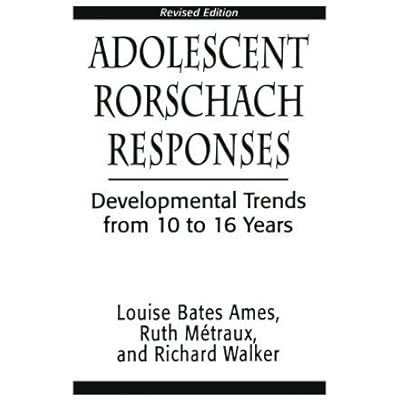 Revised Edition

ADOLESCENT RORSCHACH RESPONSES

Developmental Trends from 10 to 16 Years

Louise Bates Ames,
Ruth Métraux,
and Richard Walker